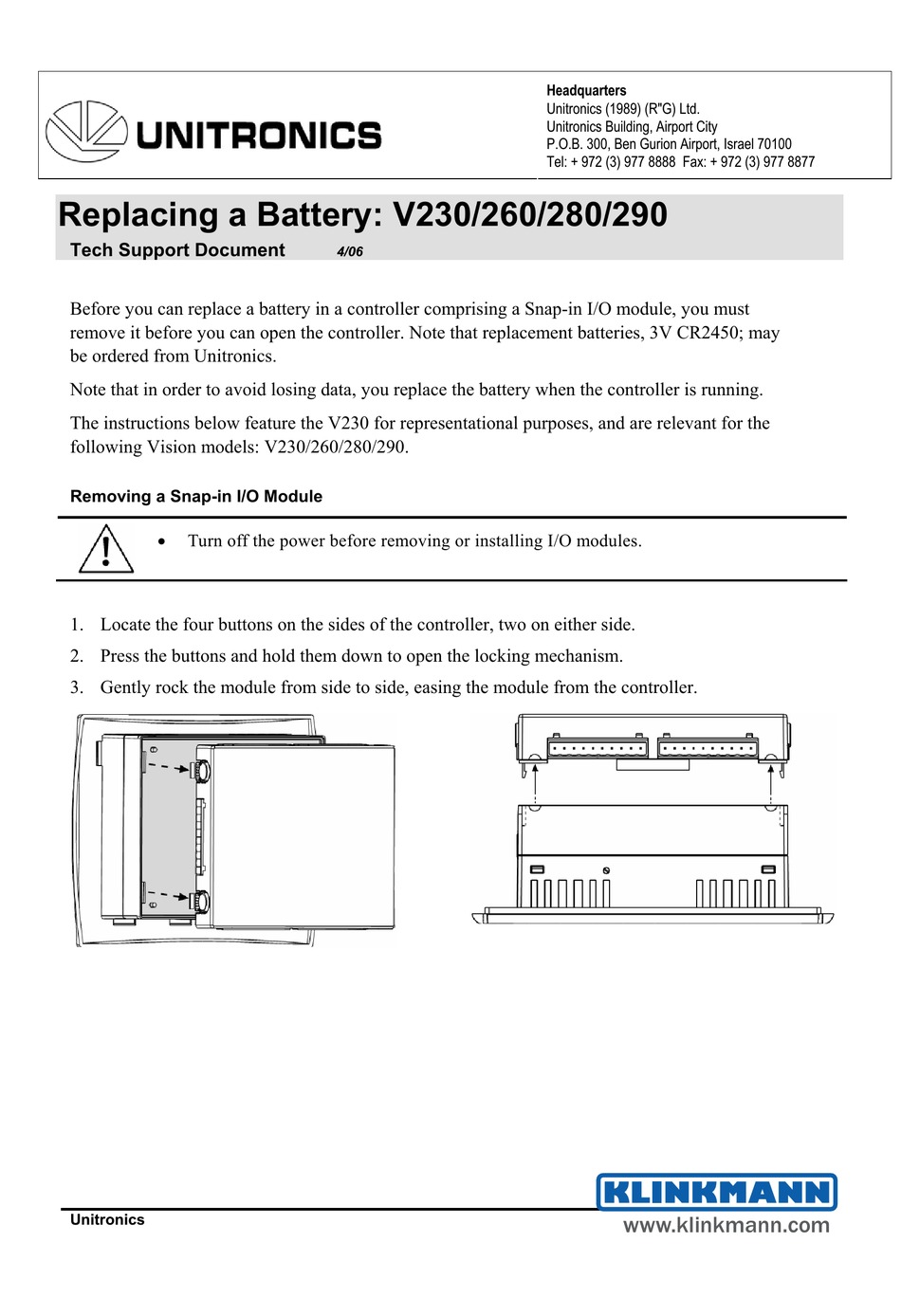 UNITRONICS

Headquarters
Unitronics (1989) (R"G) Ltd.
Unitronics Building, Airport City
P.O.B. 300, Ben Gurion Airport, Israel 70100
Tel: + 972 (3) 977 8888 Fax: + 972 (3) 977 8877

Replacing a Battery: V230/260/280/290
Tech Support Document 4/06

Before you can replace a battery in a controller comprising a Snap-in I/O module, you must remove it before you can open the controller. Note that replacement batteries, 3V CR2450; may be ordered from Unitronics.

Note that in order to avoid losing data, you replace the battery when the controller is running.

The instructions below feature the V230 for representational purposes, and are relevant for the following Vision models: V230/260/280/290.

Removing a Snap-in I/O Module

• Turn off the power before removing or installing I/O modules.

1. Locate the four buttons on the sides of the controller, two on either side.
2. Press the buttons and hold them down to open the locking mechanism.
3. Gently rock the module from side to side, easing the module from the controller.

Unitronics

KLINKMANN
www.klinkmann.com